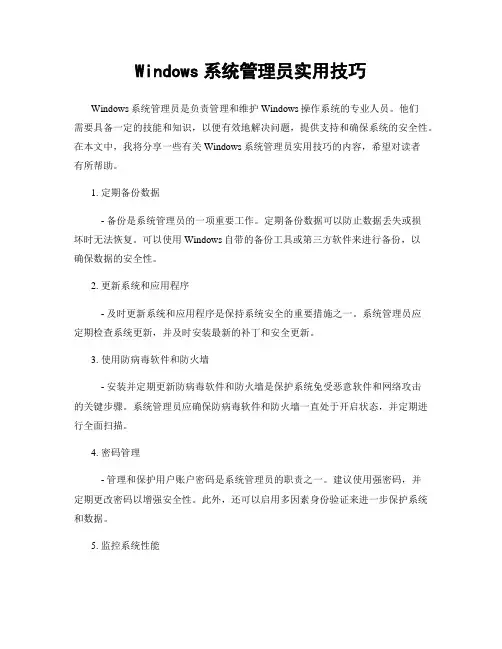 Windows 系统管理员实用技巧

Windows 系统管理员是负责管理和维护 Windows 操作系统的专业人员。他们需要具备一定的技能和知识，以便有效地解决问题，提供支持和确保系统的安全性。在本文中，我将分享一些有关 Windows 系统管理员实用技巧的内容，希望对读者有所帮助。

1. 定期备份数据

- 备份是系统管理员的一项重要工作。定期备份数据可以防止数据丢失或损坏时无法恢复。可以使用 Windows 自带的备份工具或第三方软件来进行备份，以确保数据的安全性。

2. 更新系统和应用程序

- 及时更新系统和应用程序是保持系统安全的重要措施之一。系统管理员应定期检查系统更新，并及时安装最新的补丁和安全更新。

3. 使用防病毒软件和防火墙

- 安装并定期更新防病毒软件和防火墙是保护系统免受恶意软件和网络攻击的关键步骤。系统管理员应确保防病毒软件和防火墙一直处于开启状态，并定期进行全面扫描。

4. 密码管理

- 管理和保护用户账户密码是系统管理员的职责之一。建议使用强密码，并定期更改密码以增强安全性。此外，还可以启用多因素身份验证来进一步保护系统和数据。

5. 监控系统性能